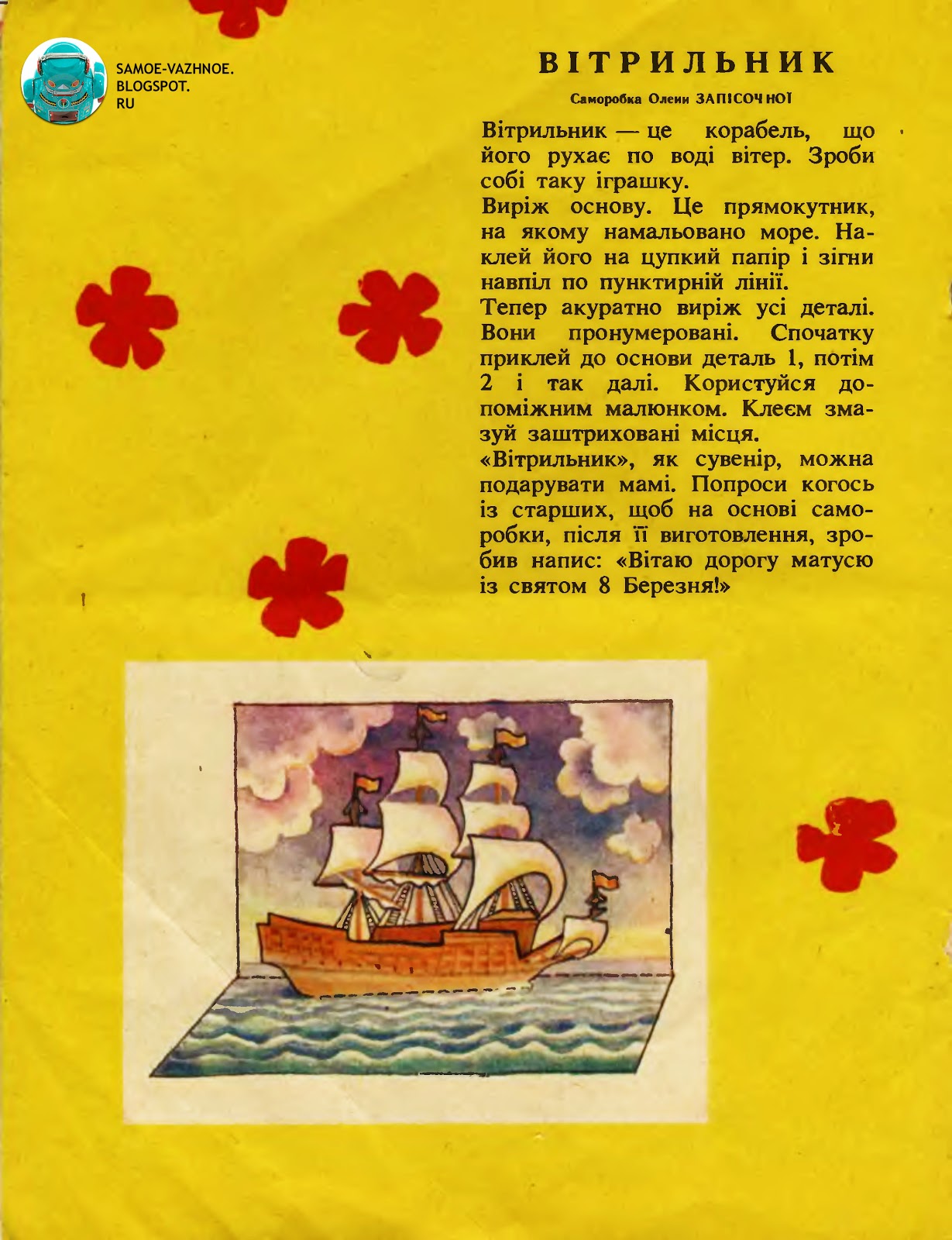 SAMOE-VAZHNOE.
BLOGSPOT.
RU

ВІТРИЛЬНИК

Саморобка Олени ЗАПІСОЧНОЇ

Вітрильник — це корабель, що його рухає по воді вітер. Зроби собі таку іграшку.

Виріж основу. Це прямокутник, на якому намальовано море. Наклей його на цупкий папір і зігни навпіл по пунктирній лінії.

Тепер акуратно виріж усі деталі. Вони пронумеровані. Спочатку приклей до основи деталь 1, потім 2 і так далі. Користуйся допоміжним малюнком. Клеєм змазуй заштриховані місця.

«Вітрильник», як сувенір, можна подарувати мамі. Попроси когось із старших, щоб на основі саморобки, після її виготовлення, зробив напис: «Вітаю дорогу матусю із святом 8 Березня!»